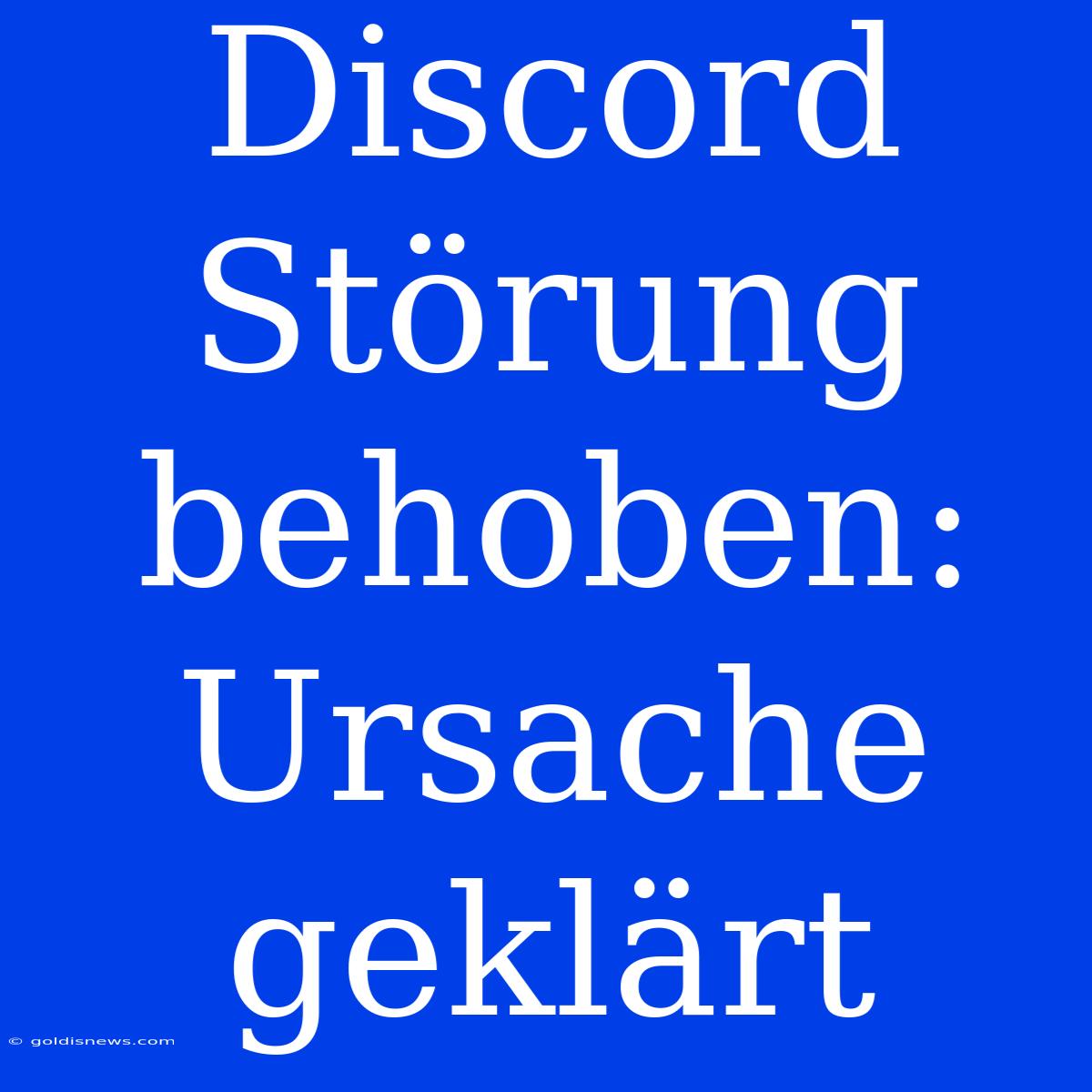 Discord Störung behoben: Ursache geklärt

© goldisnews.com